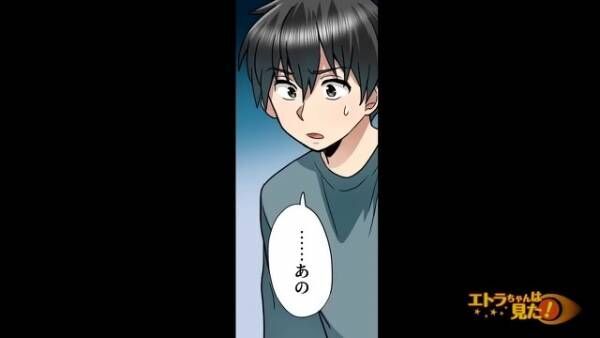 ……あの

エトラちゃんは見た!